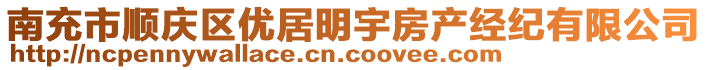 南充市顺庆区优居明宇房产经纪有限公司
http://ncpennywallace.cn.coovee.com